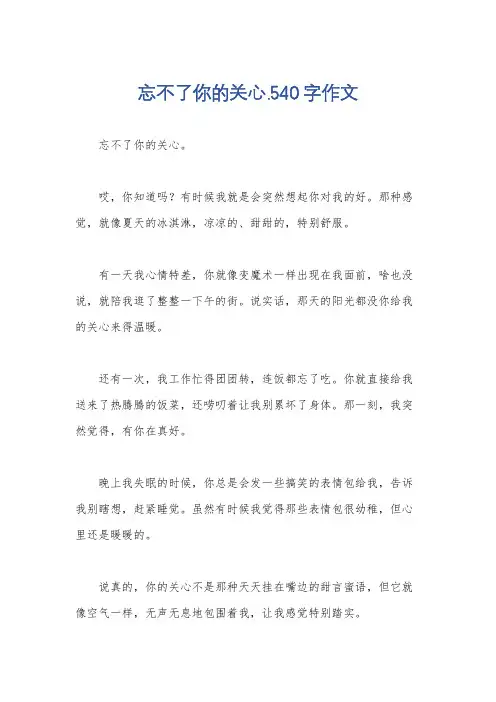 忘不了你的关心.540字作文

忘不了你的关心。

哎，你知道吗？有时候我就是会突然想起你对我的好。那种感觉，就像夏天的冰淇淋，凉凉的、甜甜的，特别舒服。

有一天我心情特差，你就像变魔术一样出现在我面前，啥也没说，就陪我逛了整整一下午的街。说实话，那天的阳光都没你给我的关心来得温暖。

还有一次，我工作忙得团团转，连饭都忘了吃。你就直接给我送来了热腾腾的饭菜，还唠叨着让我别累坏了身体。那一刻，我突然觉得，有你在真好。

晚上我失眠的时候，你总是会发一些搞笑的表情包给我，告诉我别瞎想，赶紧睡觉。虽然有时候我觉得那些表情包很幼稚，但心里还是暖暖的。

说真的，你的关心不是那种天天挂在嘴边的甜言蜜语，但它就像空气一样，无声无息地包围着我，让我感觉特别踏实。